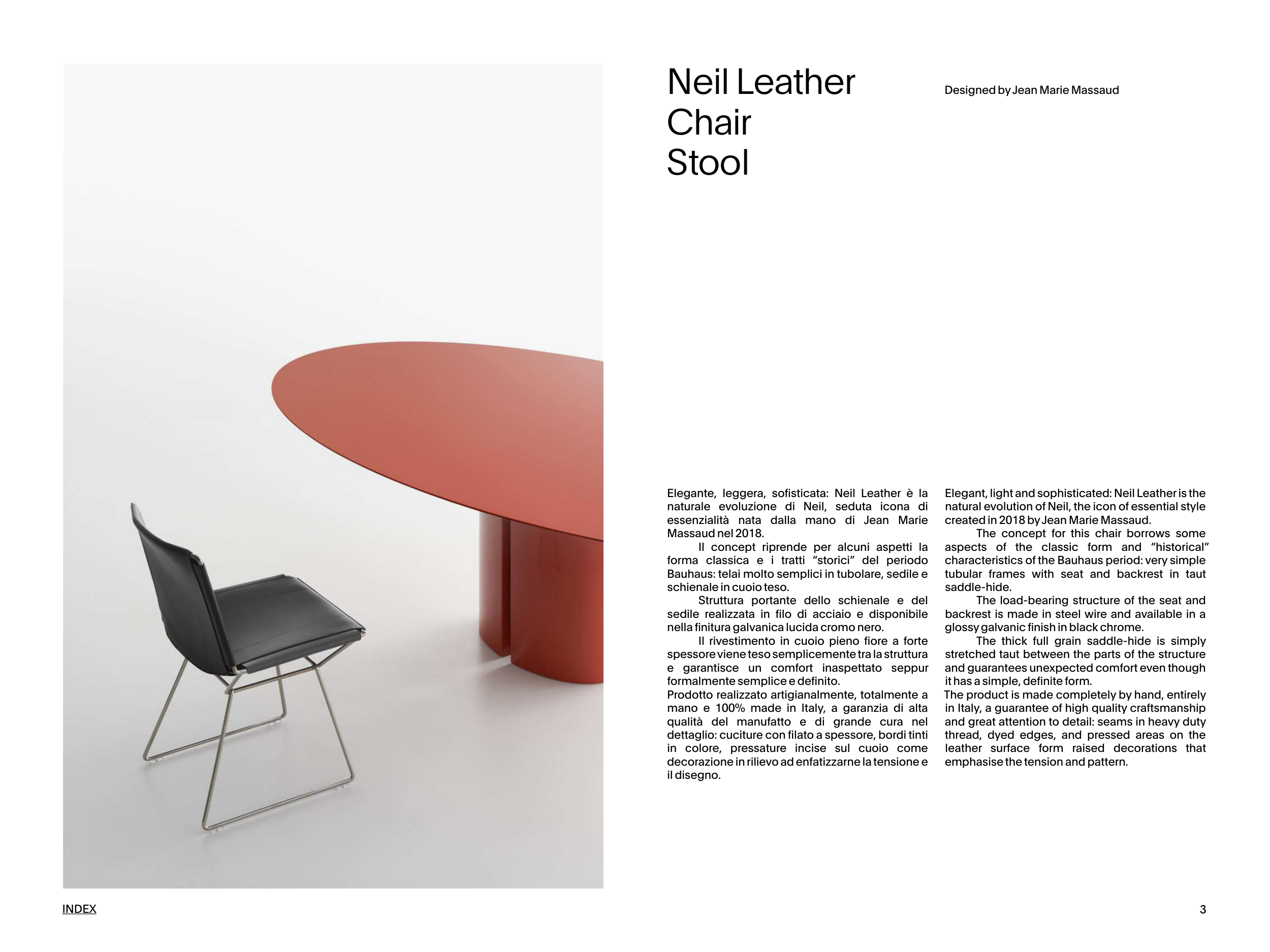 Neil Leather
Chair
Stool

Designed by Jean Marie Massaud

Elegante, leggera, sofisticata: Neil Leather è la naturale evoluzione di Neil, seduta icona di essenzialità nata dalla mano di Jean Marie Massaud nel 2018.

Il concept riprende per alcuni aspetti la forma classica e i tratti "storici" del periodo Bauhaus: telai molto semplici in tubolare, sedile e schienale in cuoio teso.

Struttura portante dello schienale e del sedile realizzata in filo di acciaio e disponibile nella finitura galvanica lucida cromo nero.

Il rivestimento in cuoio pieno fiore a forte spessore viene teso semplicemente tra la struttura e garantisce un comfort inaspettato seppur formalmente semplice e definito.

Prodotto realizzato artigianalmente, totalmente a mano e 100% made in Italy, a garanzia di alta qualità del manufatto e di grande cura nel dettaglio: cuciture con filato a spessore, bordi tinti in colore, pressature incise sul cuoio come decorazione in rilievo ad enfatizzarne la tensione e il disegno.

Elegant, light and sophisticated: Neil Leather is the natural evolution of Neil, the icon of essential style created in 2018 by Jean Marie Massaud.

The concept for this chair borrows some aspects of the classic form and "historical" characteristics of the Bauhaus period: very simple tubular frames with seat and backrest in taut saddle-hide.

The load-bearing structure of the seat and backrest is made in steel wire and available in a glossy galvanic finish in black chrome.

The thick full grain saddle-hide is simply stretched taut between the parts of the structure and guarantees unexpected comfort even though it has a simple, definite form.

The product is made completely by hand, entirely in Italy, a guarantee of high quality craftsmanship and great attention to detail: seams in heavy duty thread, dyed edges, and pressed areas on the leather surface form raised decorations that emphasise the tension and pattern.

INDEX

3